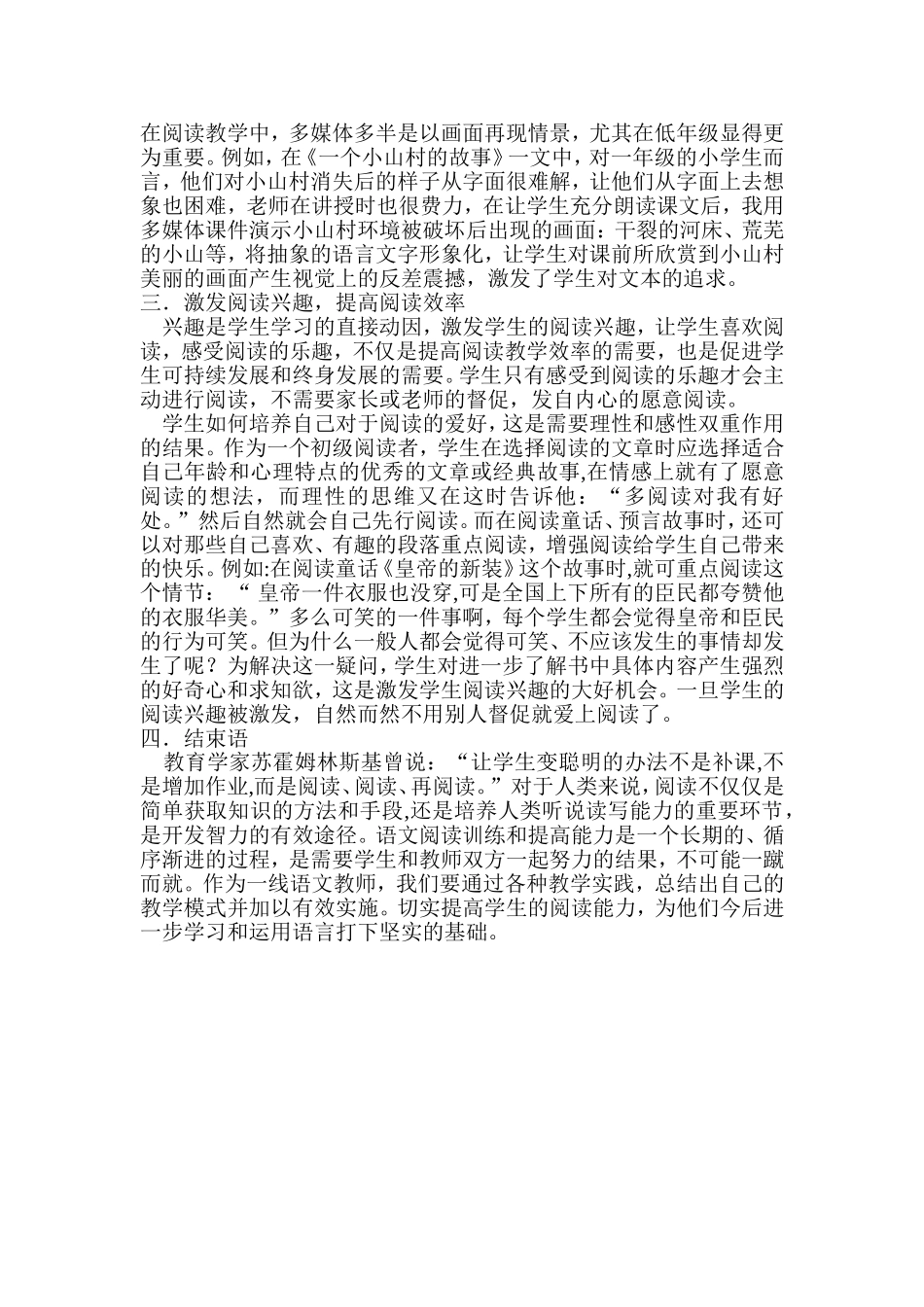 在阅读教学中，多媒体多半是以画面再现情景，尤其在低年级显得更为重要。例如，在《一个小山村的故事》一文中，对一年级的小学生而言，他们对小山村消失后的样子从字面很难解，让他们从字面上去想象也困难，老师在讲授时也很费力，在让学生充分朗读课文后，我用多媒体课件演示小山村环境被破坏后出现的画面：干裂的河床、荒芜的小山等，将抽象的语言文字形象化，让学生对课前所欣赏到小山村美丽的画面产生视觉上的反差震撼，激发了学生对文本的追求。

三．激发阅读兴趣，提高阅读效率

兴趣是学生学习的直接动因，激发学生的阅读兴趣，让学生喜欢阅读，感受阅读的乐趣，不仅是提高阅读教学效率的需要，也是促进学生可持续发展和终身发展的需要。学生只有感受到阅读的乐趣才会主动进行阅读，不需要家长或老师的督促，发自内心的愿意阅读。

学生如何培养自己对于阅读的爱好，这是需要理性和感性双重作用的结果。作为一个初级阅读者，学生在选择阅读的文章时应选择适合自己年龄和心理特点的优秀的文章或经典故事,在情感上就有了愿意阅读的想法，而理性的思维又在这时告诉他：“多阅读对我有好处。”然后自然就会自己先行阅读。而在阅读童话、预言故事时，还可以对那些自己喜欢、有趣的段落重点阅读，增强阅读给学生自己带来的快乐。例如:在阅读童话《皇帝的新装》这个故事时,就可重点阅读这个情节：“ 皇帝一件衣服也没穿,可是全国上下所有的臣民都夸赞他的衣服华美。”多么可笑的一件事啊，每个学生都会觉得皇帝和臣民的行为可笑。但为什么一般人都会觉得可笑、不应该发生的事情却发生了呢？为解决这一疑问，学生对进一步了解书中具体内容产生强烈的好奇心和求知欲，这是激发学生阅读兴趣的大好机会。一旦学生的阅读兴趣被激发，自然而然不用别人督促就爱上阅读了。

四．结束语

教育学家苏霍姆林斯基曾说：“让学生变聪明的办法不是补课,不是增加作业,而是阅读、阅读、再阅读。”对于人类来说，阅读不仅仅是简单获取知识的方法和手段,还是培养人类听说读写能力的重要环节，是开发智力的有效途径。语文阅读训练和提高能力是一个长期的、循序渐进的过程，是需要学生和教师双方一起努力的结果，不可能一蹴而就。作为一线语文教师，我们要通过各种教学实践，总结出自己的教学模式并加以有效实施。切实提高学生的阅读能力，为他们今后进一步学习和运用语言打下坚实的基础。